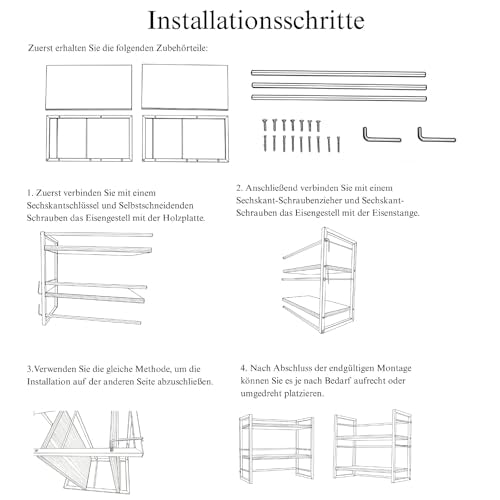 Installationsschritte

Zuerst erhalten Sie die folgenden Zubehörteile:

1. Zuerst verbinden Sie mit einem Sechskantschlüssel und Selbstschneidenden Schrauben das Eisengestell mit der Holzplatte.

2. Anschließend verbinden Sie mit einem Sechskant-Schraubenzieher und Sechskant-Schrauben das Eisengestell mit der Eisenstange.

3.Verwenden Sie die gleiche Methode, um die Installation auf der anderen Seite abzuschließen.

4. Nach Abschluss der endgültigen Montage können Sie es je nach Bedarf aufrecht oder umgedreht platzieren.